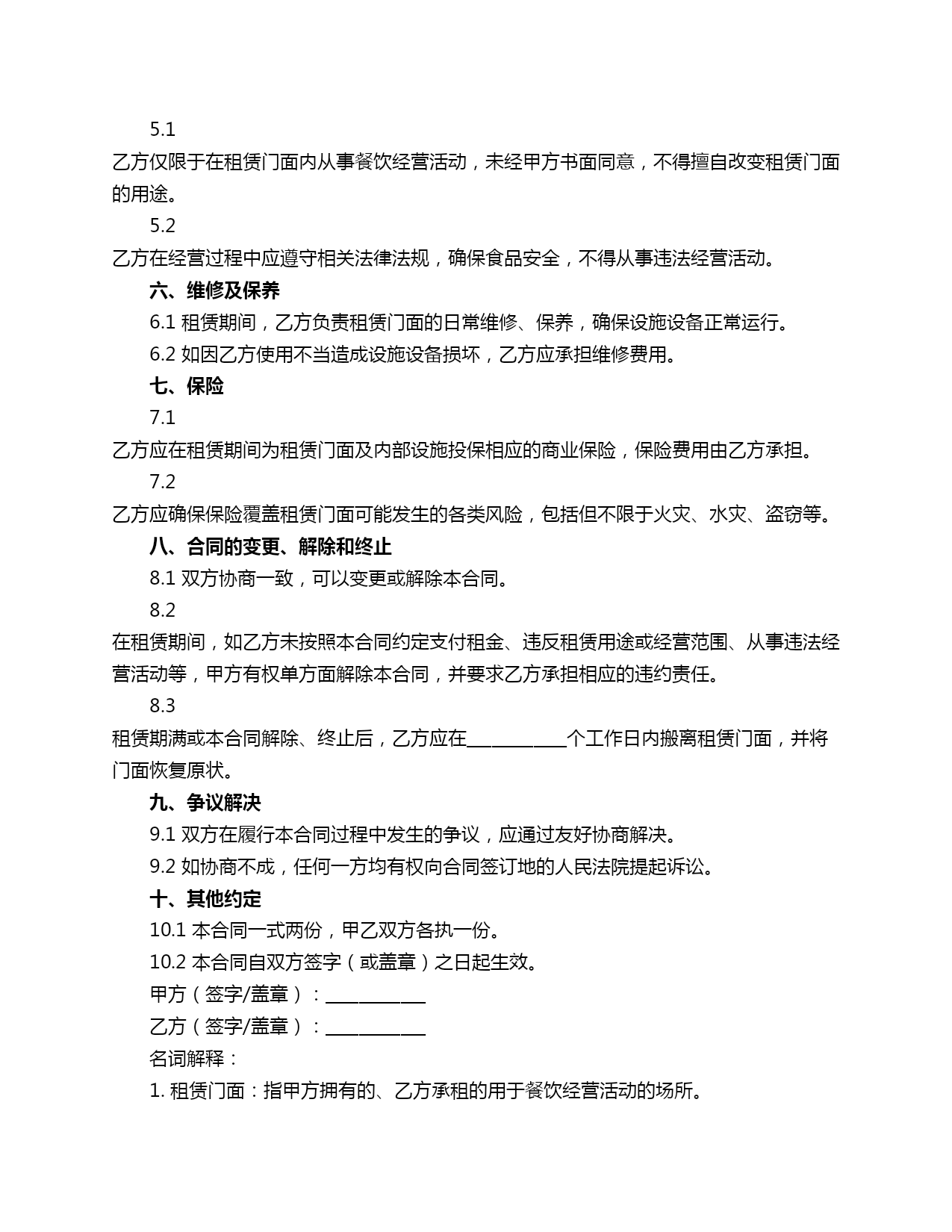 5.1

乙方仅限于在租赁门面内从事餐饮经营活动，未经甲方书面同意，不得擅自改变租赁门面的用途。

5.2

乙方在经营过程中应遵守相关法律法规，确保食品安全，不得从事违法经营活动。

六、维修及保养

6.1 租赁期间，乙方负责租赁门面的日常维修、保养，确保设施设备正常运行。

6.2 如因乙方使用不当造成设施设备损坏，乙方应承担维修费用。

七、保险

7.1

乙方应在租赁期间为租赁门面及内部设施投保相应的商业保险，保险费用由乙方承担。

7.2

乙方应确保保险覆盖租赁门面可能发生的各类风险，包括但不限于火灾、水灾、盗窃等。

八、合同的变更、解除和终止

8.1 双方协商一致，可以变更或解除本合同。

8.2

在租赁期间，如乙方未按照本合同约定支付租金、违反租赁用途或经营范围、从事违法经营活动等，甲方有权单方面解除本合同，并要求乙方承担相应的违约责任。

8.3

租赁期满或本合同解除、终止后，乙方应在__________个工作日内搬离租赁门面，并将门面恢复原状。

九、争议解决

9.1 双方在履行本合同过程中发生的争议，应通过友好协商解决。

9.2 如协商不成，任何一方均有权向合同签订地的人民法院提起诉讼。

十、其他约定

10.1 本合同一式两份，甲乙双方各执一份。

10.2 本合同自双方签字（或盖章）之日起生效。

甲方（签字/盖章）：__________

乙方（签字/盖章）：__________

名词解释：

1. 租赁门面：指甲方拥有的、乙方承租的用于餐饮经营活动的场所。